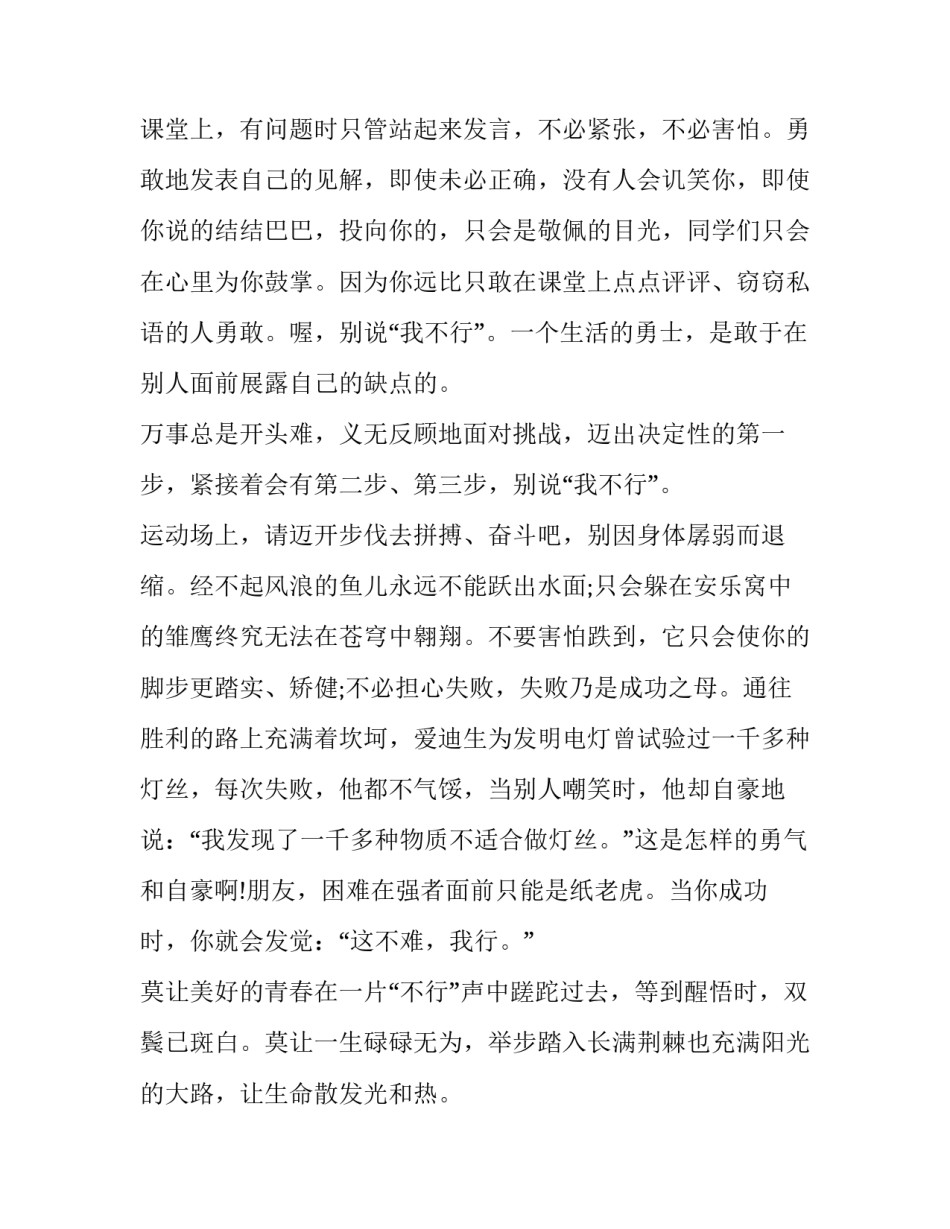 课堂上，有问题时只管站起来发言，不必紧张，不必害怕。勇敢地发表自己的见解，即使未必正确，没有人会讥笑你，即使你说的结结巴巴，投向你的，只会是敬佩的目光，同学们只会在心里为你鼓掌。因为你远比只敢在课堂上点点评评、窃窃私语的人勇敢。喔，别说“我不行”。一个生活的勇士，是敢于在别人面前展露自己的缺点的。

万事总是开头难，义无反顾地面对挑战，迈出决定性的第一步，紧接着会有第二步、第三步，别说“我不行”。

运动场上，请迈开步伐去拼搏、奋斗吧，别因身体孱弱而退缩。经不起风浪的鱼儿永远不能跃出水面;只会躲在安乐窝中的雏鹰终究无法在苍穹中翱翔。不要害怕跌到，它只会使你的脚步更踏实、矫健;不必担心失败，失败乃是成功之母。通往胜利的路上充满着坎坷，爱迪生为发明电灯曾试验过一千多种灯丝，每次失败，他都不气馁，当别人嘲笑时，他却自豪地说：“我发现了一千多种物质不适合做灯丝。”这是怎样的勇气和自豪啊!朋友，困难在强者面前只能是纸老虎。当你成功时，你就会发觉：“这不难，我行。”

莫让美好的青春在一片“不行”声中蹉跎过去，等到醒悟时，双鬓已斑白。莫让一生碌碌无为，举步踏入长满荆棘也充满阳光的大路，让生命散发光和热。